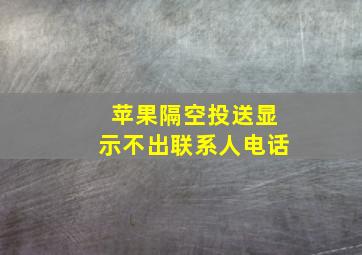 苹果隔空投送显示不出联系人电话